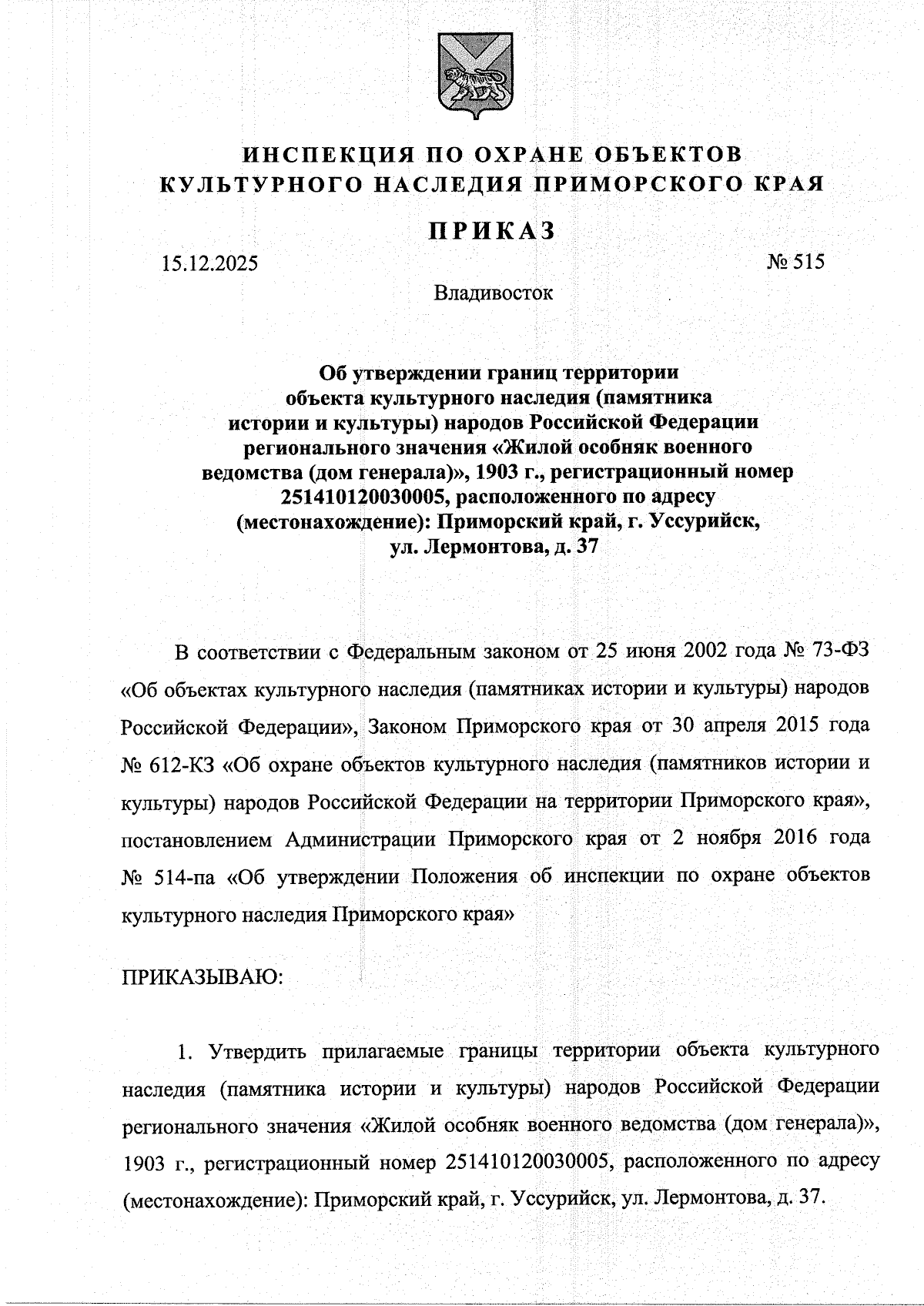 ИНСПЕКЦИЯ ПО ОХРАНЕ ОБЪЕКТОВ КУЛЬТУРНОГО НАСЛЕДИЯ ПРИМОРСКОГО КРАЯ

ПРИКАЗ

15.12.2025

№ 515

Владивосток

Об утверждении границ территории объекта культурного наследия (памятника истории и культуры) народов Российской Федерации регионального значения «Жилой особняк военного ведомства (дом генерала)», 1903 г., регистрационный номер 251410120030005, расположенного по адресу (местонахождение): Приморский край, г. Уссурийск, ул. Лермонтова, д. 37

В соответствии с Федеральным законом от 25 июня 2002 года № 73-ФЗ «Об объектах культурного наследия (памятниках истории и культуры) народов Российской Федерации», Законом Приморского края от 30 апреля 2015 года № 612-КЗ «Об охране объектов культурного наследия (памятников истории и культуры) народов Российской Федерации на территории Приморского края», постановлением Администрации Приморского края от 2 ноября 2016 года № 514-па «Об утверждении Положения об инспекции по охране объектов культурного наследия Приморского края»

ПРИКАЗЫВАЮ:

1. Утвердить прилагаемые границы территории объекта культурного наследия (памятника истории и культуры) народов Российской Федерации регионального значения «Жилой особняк военного ведомства (дом генерала)», 1903 г., регистрационный номер 251410120030005, расположенного по адресу (местонахождение): Приморский край, г. Уссурийск, ул. Лермонтова, д. 37.